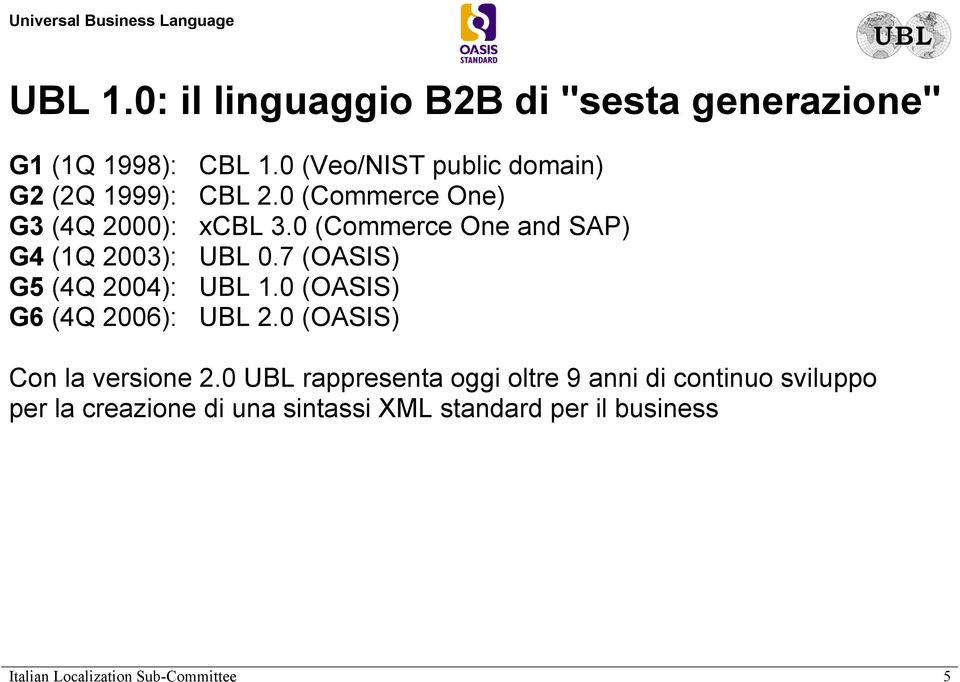 Universal Business Language

OASIS STANDARD

UBL

UBL 1.0: il linguaggio B2B di "sesta generazione"

G1 (1Q 1998): CBL 1.0 (Veo/NIST public domain)
G2 (2Q 1999): CBL 2.0 (Commerce One)
G3 (4Q 2000): xCBL 3.0 (Commerce One and SAP)
G4 (1Q 2003): UBL 0.7 (OASIS)
G5 (4Q 2004): UBL 1.0 (OASIS)
G6 (4Q 2006): UBL 2.0 (OASIS)

Con la versione 2.0 UBL rappresenta oggi oltre 9 anni di continuo sviluppo per la creazione di una sintassi XML standard per il business

Italian Localization Sub-Committee 5